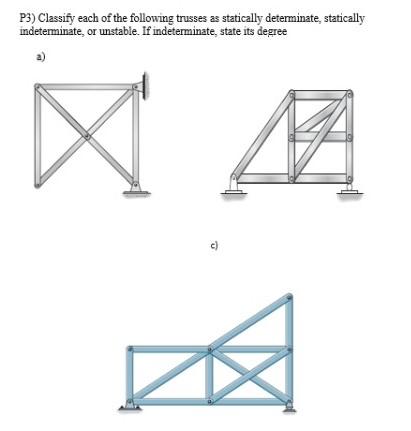 P3) Classify each of the following trusses as statically determinate, statically indeterminate, or unstable. If indeterminate, state its degree

a)

c)